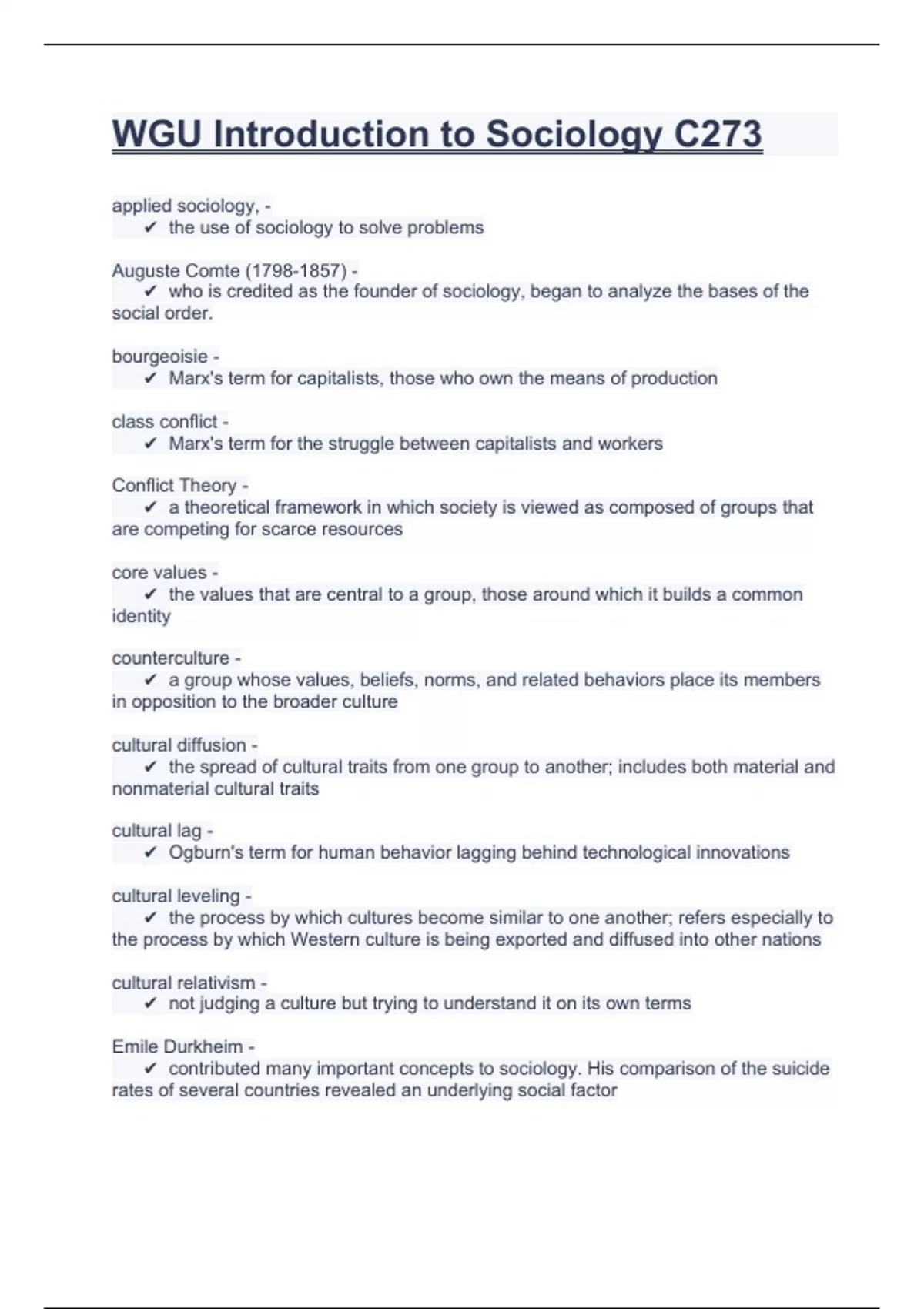 WGU Introduction to Sociology C273

applied sociology, -
✔ the use of sociology to solve problems

Auguste Comte (1798-1857) -
✔ who is credited as the founder of sociology, began to analyze the bases of the social order.

bourgeoisie -
✔ Marx's term for capitalists, those who own the means of production

class conflict -
✔ Marx's term for the struggle between capitalists and workers

Conflict Theory -
✔ a theoretical framework in which society is viewed as composed of groups that are competing for scarce resources

core values -
✔ the values that are central to a group, those around which it builds a common identity

counterculture -
✔ a group whose values, beliefs, norms, and related behaviors place its members in opposition to the broader culture

cultural diffusion -
✔ the spread of cultural traits from one group to another; includes both material and nonmaterial cultural traits

cultural lag -
✔ Ogburn's term for human behavior lagging behind technological innovations

cultural leveling -
✔ the process by which cultures become similar to one another; refers especially to the process by which Western culture is being exported and diffused into other nations

cultural relativism -
✔ not judging a culture but trying to understand it on its own terms

Emile Durkheim -
✔ contributed many important concepts to sociology. His comparison of the suicide rates of several countries revealed an underlying social factor